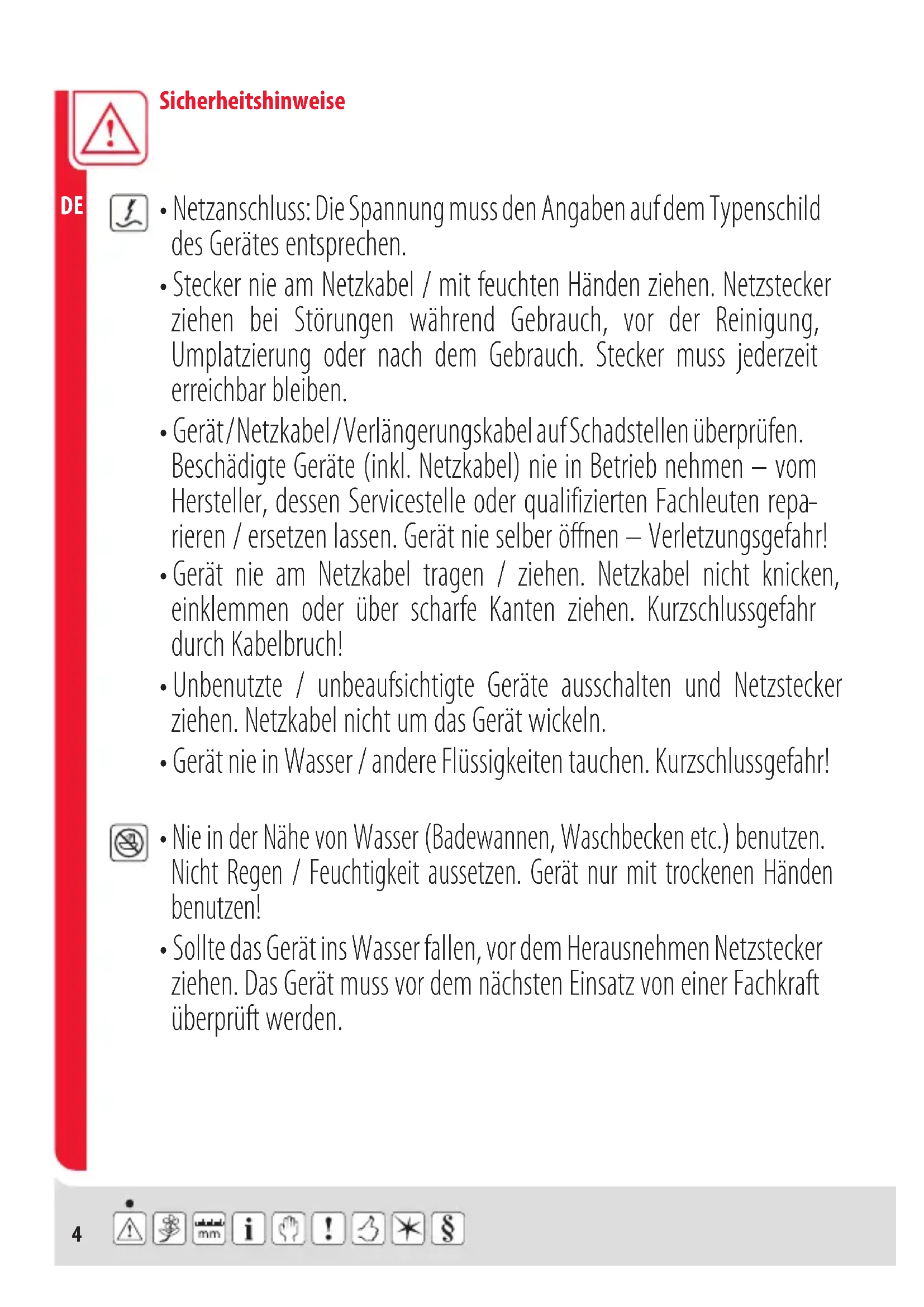 Sicherheitshinweise

DE

• Netzanschluss: Die Spannung muss den Angaben auf dem Typenschild des Gerätes entsprechen.

• Stecker nie am Netzkabel / mit feuchten Händen ziehen. Netzstecker ziehen bei Störungen während Gebrauch, vor der Reinigung, Umplatzierung oder nach dem Gebrauch. Stecker muss jederzeit erreichbar bleiben.

• Gerät / Netzkabel / Verlängerungskabel auf Schadstellen überprüfen. Beschädigte Geräte (inkl. Netzkabel) nie in Betrieb nehmen – vom Hersteller, dessen Servicestelle oder qualifizierten Fachleuten reparieren / ersetzen lassen. Gerät nie selber öffnen – Verletzungsgefahr!

• Gerät nie am Netzkabel tragen / ziehen. Netzkabel nicht knicken, einklemmen oder über scharfe Kanten ziehen. Kurzschlussgefahr durch Kabelbruch!

• Unbenutzte / unbeaufsichtigte Geräte ausschalten und Netzstecker ziehen. Netzkabel nicht um das Gerät wickeln.

• Gerät nie in Wasser / andere Flüssigkeiten tauchen. Kurzschlussgefahr!

• Nie in der Nähe von Wasser (Badewannen, Waschbecken etc.) benutzen. Nicht Regen / Feuchtigkeit aussetzen. Gerät nur mit trockenen Händen benutzen!

• Sollte das Gerät ins Wasser fallen, vor dem Herausnehmen Netzstecker ziehen. Das Gerät muss vor dem nächsten Einsatz von einer Fachkraft überprüft werden.

4 mm i ! §